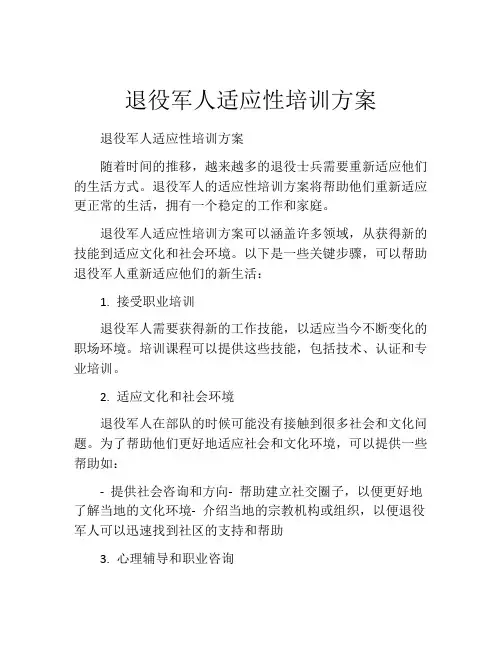 退役军人适应性培训方案

退役军人适应性培训方案

随着时间的推移，越来越多的退役士兵需要重新适应他们的生活方式。退役军人的适应性培训方案将帮助他们重新适应更正常的生活，拥有一个稳定的工作和家庭。

退役军人适应性培训方案可以涵盖许多领域，从获得新的技能到适应文化和社会环境。以下是一些关键步骤，可以帮助退役军人重新适应他们的新生活：

1. 接受职业培训

退役军人需要获得新的工作技能，以适应当今不断变化的职场环境。培训课程可以提供这些技能，包括技术、认证和专业培训。

2. 适应文化和社会环境

退役军人在部队的时候可能没有接触到很多社会和文化问题。为了帮助他们更好地适应社会和文化环境，可以提供一些帮助如：

- 提供社会咨询和方向- 帮助建立社交圈子，以便更好地了解当地的文化环境- 介绍当地的宗教机构或组织，以便退役军人可以迅速找到社区的支持和帮助

3. 心理辅导和职业咨询